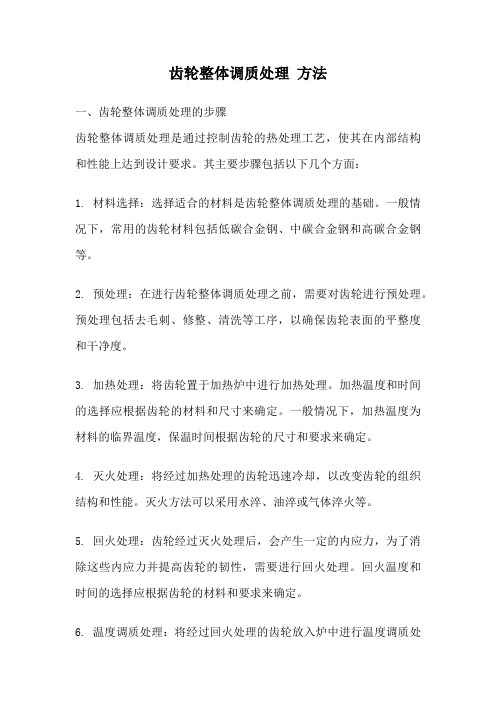 齿轮整体调质处理 方法

一、齿轮整体调质处理的步骤

齿轮整体调质处理是通过控制齿轮的热处理工艺，使其在内部结构和性能上达到设计要求。其主要步骤包括以下几个方面：

1. 材料选择：选择适合的材料是齿轮整体调质处理的基础。一般情况下，常用的齿轮材料包括低碳合金钢、中碳合金钢和高碳合金钢等。

2. 预处理：在进行齿轮整体调质处理之前，需要对齿轮进行预处理。预处理包括去毛刺、修整、清洗等工序，以确保齿轮表面的平整度和干净度。

3. 加热处理：将齿轮置于加热炉中进行加热处理。加热温度和时间的选择应根据齿轮的材料和尺寸来确定。一般情况下，加热温度为材料的临界温度，保温时间根据齿轮的尺寸和要求来确定。

4. 灭火处理：将经过加热处理的齿轮迅速冷却，以改变齿轮的组织结构和性能。灭火方法可以采用水淬、油淬或气体淬火等。

5. 回火处理：齿轮经过灭火处理后，会产生一定的内应力，为了消除这些内应力并提高齿轮的韧性，需要进行回火处理。回火温度和时间的选择应根据齿轮的材料和要求来确定。

6. 温度调质处理：将经过回火处理的齿轮放入炉中进行温度调质处